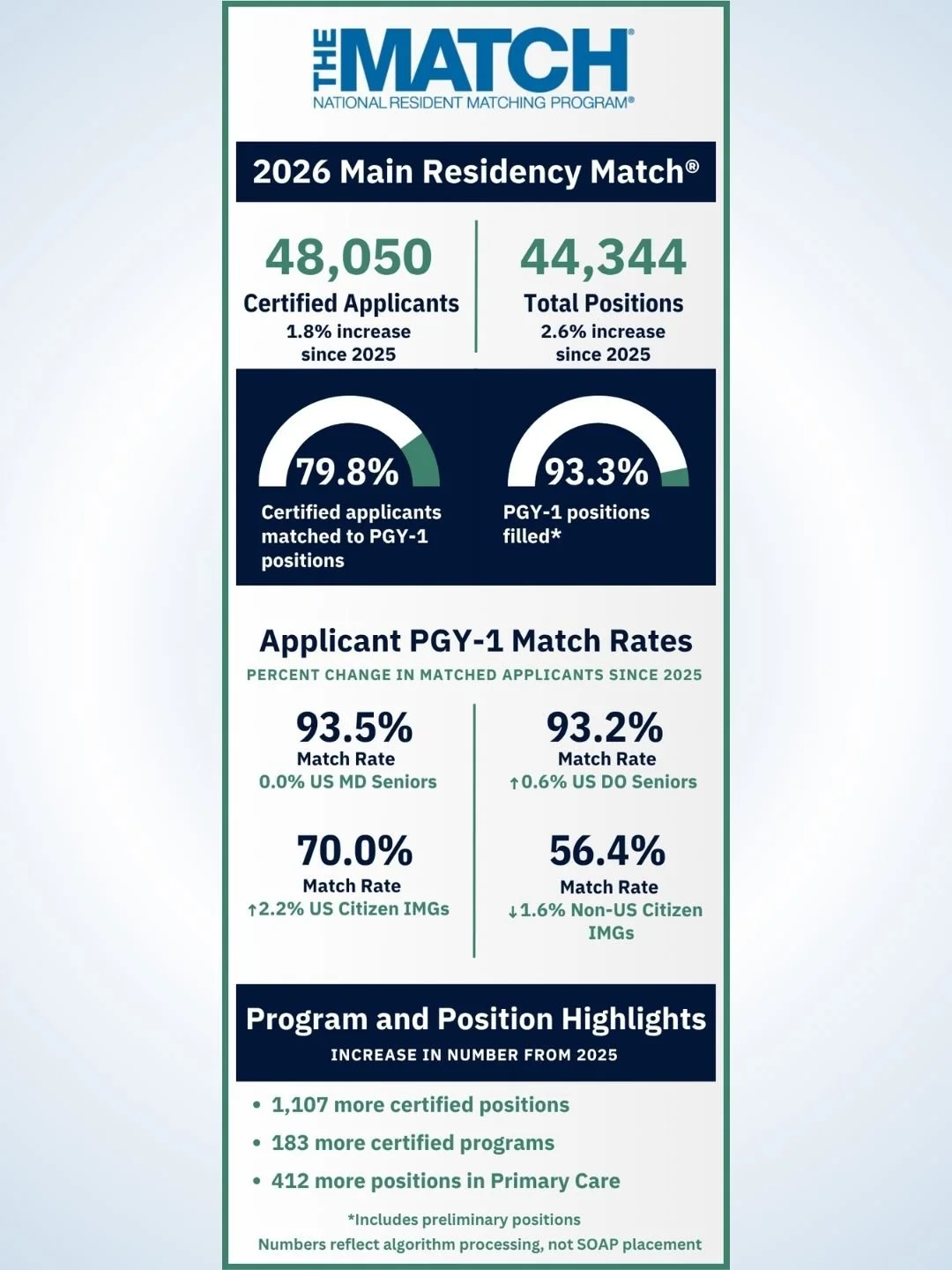 THE MATCH®
NATIONAL RESIDENT MATCHING PROGRAM®

2026 Main Residency Match®

48,050
Certified Applicants
1.8% increase since 2025

44,344
Total Positions
2.6% increase since 2025

79.8%
Certified applicants matched to PGY-1 positions

93.3%
PGY-1 positions filled*

Applicant PGY-1 Match Rates
PERCENT CHANGE IN MATCHED APPLICANTS SINCE 2025

93.5%
Match Rate
0.0% US MD Seniors

93.2%
Match Rate
↑0.6% US DO Seniors

70.0%
Match Rate
↑2.2% US Citizen IMGs

56.4%
Match Rate
↓1.6% Non-US Citizen IMGs

Program and Position Highlights
INCREASE IN NUMBER FROM 2025

• 1,107 more certified positions
• 183 more certified programs
• 412 more positions in Primary Care

*Includes preliminary positions
Numbers reflect algorithm processing, not SOAP placement